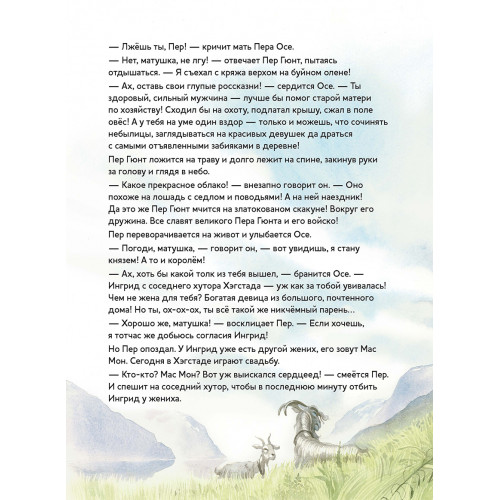 — Лжёшь ты, Пер! — кричит мать Пера Осе.

— Нет, матушка, не лгу! — отвечает Пер Гюнт, пытаясь отдышаться. — Я съехал с кряжа верхом на буйном олене!

— Ах, оставь свои глупые россказни! — сердится Осе. — Ты здоровый, сильный мужчина — лучше бы помог старой матери по хозяйству! Сходил бы на охоту, подлатал крышу, сжал в поле овёс! А у тебя на уме один вздор — только и можешь, что сочинять небылицы, заглядываться на красивых девушек да драться с самыми отъявленными забияками в деревне!

Пер Гюнт ложится на траву и долго лежит на спине, закинув руки за голову и глядя в небо.

— Какое прекрасное облако! — внезапно говорит он. — Оно похоже на лошадь с седлом и поводьями! А на ней наездник! Да это же Пер Гюнт мчится на златокованом скакуне! Вокруг его дружина. Все славят великого Пера Гюнта и его войско!

Пер переворачивается на живот и улыбается Осе.

— Погоди, матушка, — говорит он, — вот увидишь, я стану князем! А то и королём!

— Ах, хоть бы какой толк из тебя вышел, — бранится Осе. — Ингрид с соседнего хутора Хэгстада — уж как за тобой увивалась! Чем не жена для тебя? Богатая девица из большого, почтенного дома! Но ты, ох-ох-ох, ты всё такой же никчёмный парень…

— Хорошо же, матушка! — восклицает Пер. — Если хочешь, я тотчас же добьюсь согласия Ингрид!

Но Пер опоздал. У Ингрид уже есть другой жених, его зовут Мас Мон. Сегодня в Хэгстаде играют свадьбу.

— Кто-кто? Мас Мон? Вот уж выискался сердцеед! — смеётся Пер. И спешит на соседний хутор, чтобы в последнюю минуту отбить Ингрид у жениха.